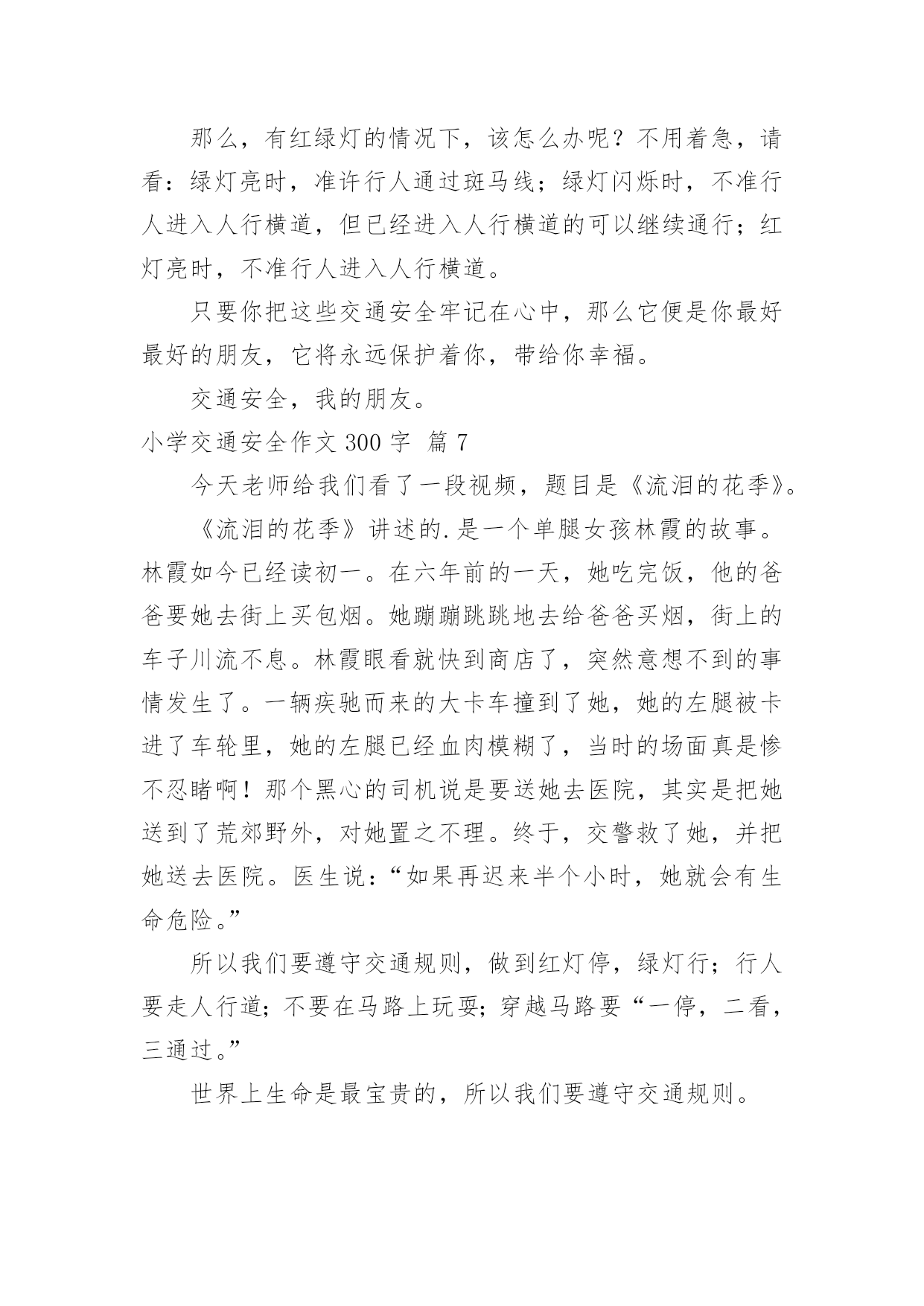 那么，有红绿灯的情况下，该怎么办呢？不用着急，请看：绿灯亮时，准许行人通过斑马线；绿灯闪烁时，不准行人进入人行横道，但已经进入人行横道的可以继续通行；红灯亮时，不准行人进入人行横道。

只要你把这些交通安全牢记在心中，那么它便是你最好最好的朋友，它将永远保护着你，带给你幸福。

交通安全，我的朋友。

小学交通安全作文 300 字 篇 7

今天老师给我们看了一段视频，题目是《流泪的花季》。

《流泪的花季》讲述的.是一个单腿女孩林霞的故事。林霞如今已经读初一。在六年前的一天，她吃完饭，他的爸爸要她去街上买包烟。她蹦蹦跳跳地去给爸爸买烟，街上的车子川流不息。林霞眼看就快到商店了，突然意想不到的事情发生了。一辆疾驰而来的大卡车撞到了她，她的左腿被卡进了车轮里，她的左腿已经血肉模糊了，当时的场面真是惨不忍睹啊！那个黑心的司机说是要送她去医院，其实是把她送到了荒郊野外，对她置之不理。终于，交警救了她，并把她送去医院。医生说：“如果再迟来半个小时，她就会有生命危险。”

所以我们要遵守交通规则，做到红灯停，绿灯行；行人要走人行道；不要在马路上玩耍；穿越马路要“一停，二看，三通过。”

世界上生命是最宝贵的，所以我们要遵守交通规则。